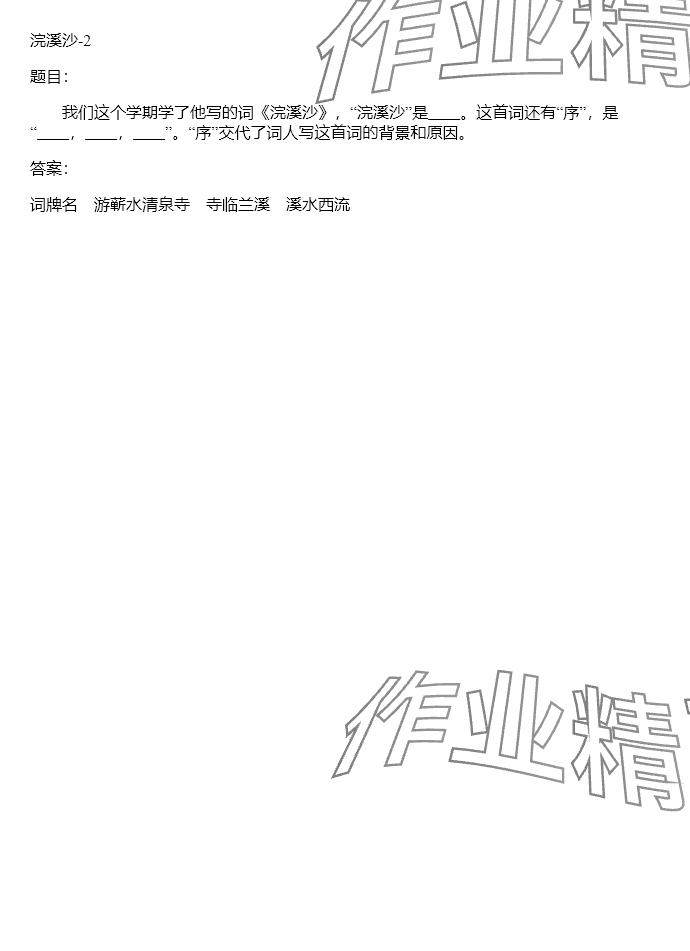 浣溪沙-2

题目：

我们这个学期学了他写的词《浣溪沙》，“浣溪沙”是____。这首词还有“序”，是“____，____，____”。“序”交代了词人写这首词的背景和原因。

答案：

词牌名 游蕲水清泉寺 寺临兰溪 溪水西流

作业精